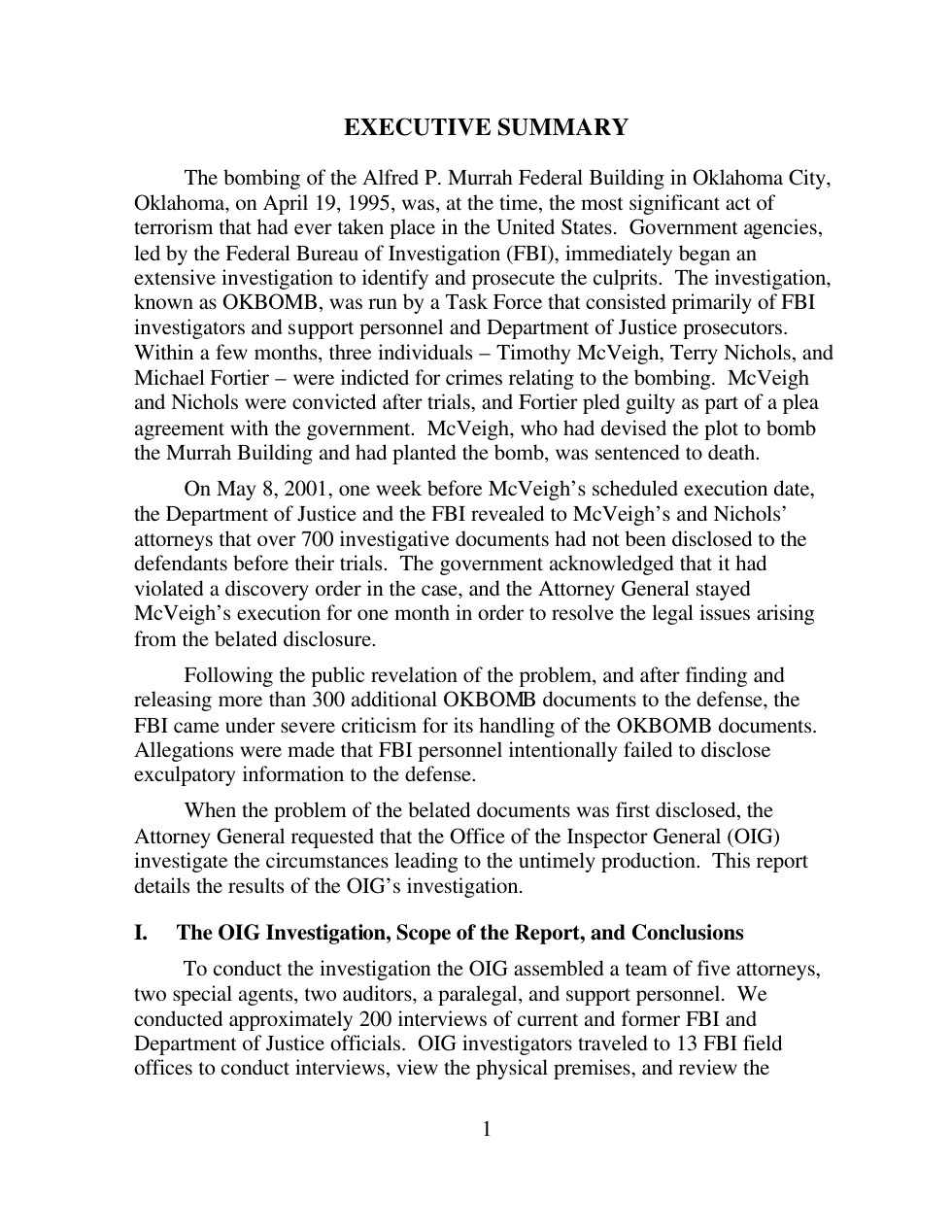 EXECUTIVE SUMMARY

The bombing of the Alfred P. Murrah Federal Building in Oklahoma City, Oklahoma, on April 19, 1995, was, at the time, the most significant act of terrorism that had ever taken place in the United States. Government agencies, led by the Federal Bureau of Investigation (FBI), immediately began an extensive investigation to identify and prosecute the culprits. The investigation, known as OKBOMB, was run by a Task Force that consisted primarily of FBI investigators and support personnel and Department of Justice prosecutors. Within a few months, three individuals – Timothy McVeigh, Terry Nichols, and Michael Fortier – were indicted for crimes relating to the bombing. McVeigh and Nichols were convicted after trials, and Fortier pled guilty as part of a plea agreement with the government. McVeigh, who had devised the plot to bomb the Murrah Building and had planted the bomb, was sentenced to death.

On May 8, 2001, one week before McVeigh's scheduled execution date, the Department of Justice and the FBI revealed to McVeigh's and Nichols' attorneys that over 700 investigative documents had not been disclosed to the defendants before their trials. The government acknowledged that it had violated a discovery order in the case, and the Attorney General stayed McVeigh's execution for one month in order to resolve the legal issues arising from the belated disclosure.

Following the public revelation of the problem, and after finding and releasing more than 300 additional OKBOMB documents to the defense, the FBI came under severe criticism for its handling of the OKBOMB documents. Allegations were made that FBI personnel intentionally failed to disclose exculpatory information to the defense.

When the problem of the belated documents was first disclosed, the Attorney General requested that the Office of the Inspector General (OIG) investigate the circumstances leading to the untimely production. This report details the results of the OIG's investigation.

I. The OIG Investigation, Scope of the Report, and Conclusions

To conduct the investigation the OIG assembled a team of five attorneys, two special agents, two auditors, a paralegal, and support personnel. We conducted approximately 200 interviews of current and former FBI and Department of Justice officials. OIG investigators traveled to 13 FBI field offices to conduct interviews, view the physical premises, and review the

1